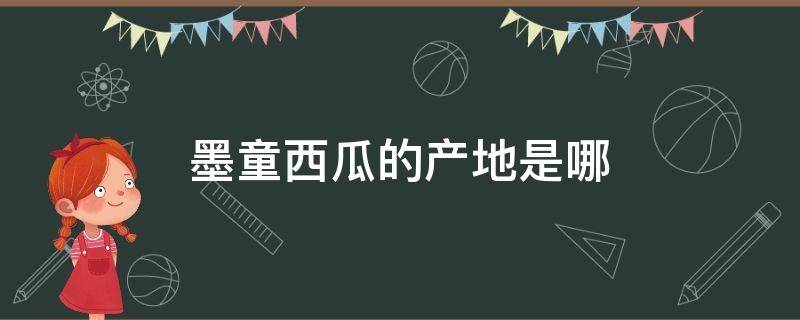 墨童西瓜的产地是哪